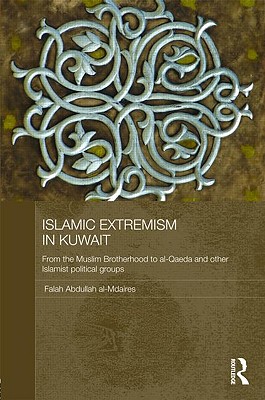 ISLAMIC EXTREMISM IN KUWAIT

From the Muslim Brotherhood to al-Qaeda and other Islamist political groups

Falah Abdullah al-Mdaires

ROUTLEDGE